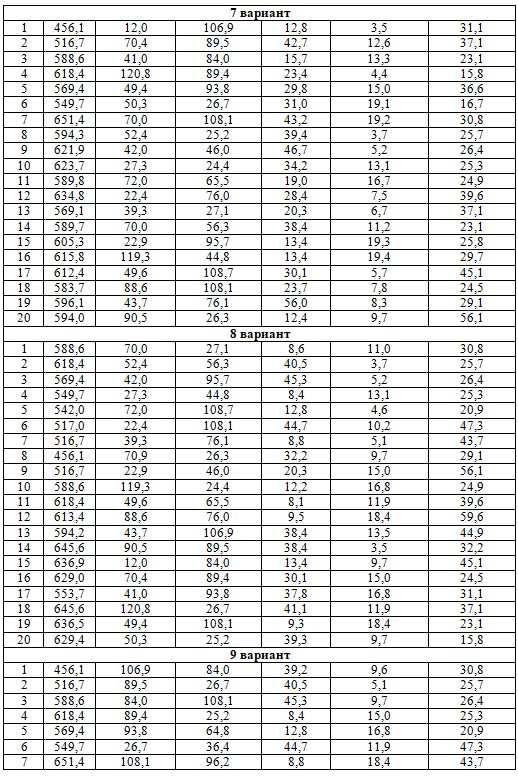 | 7 вариант | | | | | | |
|---|---|---|---|---|---|---|
| 1 | 456,1 | 12,0 | 106,9 | 12,8 | 3,5 | 31,1 |
| 2 | 516,7 | 70,4 | 89,5 | 42,7 | 12,6 | 37,1 |
| 3 | 588,6 | 41,0 | 84,0 | 15,7 | 13,3 | 23,1 |
| 4 | 618,4 | 120,8 | 89,4 | 23,4 | 4,4 | 15,8 |
| 5 | 569,4 | 49,4 | 93,8 | 29,8 | 15,0 | 36,6 |
| 6 | 549,7 | 50,3 | 26,7 | 31,0 | 19,1 | 16,7 |
| 7 | 651,4 | 70,0 | 108,1 | 43,2 | 19,2 | 30,8 |
| 8 | 594,3 | 52,4 | 25,2 | 39,4 | 3,7 | 25,7 |
| 9 | 621,9 | 42,0 | 46,0 | 46,7 | 5,2 | 26,4 |
| 10 | 623,7 | 27,3 | 24,4 | 34,2 | 13,1 | 25,3 |
| 11 | 589,8 | 72,0 | 65,5 | 19,0 | 16,7 | 24,9 |
| 12 | 634,8 | 22,4 | 76,0 | 28,4 | 7,5 | 39,6 |
| 13 | 569,1 | 39,3 | 27,1 | 20,3 | 6,7 | 37,1 |
| 14 | 589,7 | 70,0 | 56,3 | 38,4 | 11,2 | 23,1 |
| 15 | 605,3 | 22,9 | 95,7 | 13,4 | 19,3 | 25,8 |
| 16 | 615,8 | 119,3 | 44,8 | 13,4 | 19,4 | 29,7 |
| 17 | 612,4 | 49,6 | 108,7 | 30,1 | 5,7 | 45,1 |
| 18 | 583,7 | 88,6 | 108,1 | 23,7 | 7,8 | 24,5 |
| 19 | 596,1 | 43,7 | 76,1 | 56,0 | 8,3 | 29,1 |
| 20 | 594,0 | 90,5 | 26,3 | 12,4 | 9,7 | 56,1 |
| 8 вариант | | | | | | |
| 1 | 588,6 | 70,0 | 27,1 | 8,6 | 11,0 | 30,8 |
| 2 | 618,4 | 52,4 | 56,3 | 40,5 | 3,7 | 25,7 |
| 3 | 569,4 | 42,0 | 95,7 | 45,3 | 5,2 | 26,4 |
| 4 | 549,7 | 27,3 | 44,8 | 8,4 | 13,1 | 25,3 |
| 5 | 542,0 | 72,0 | 108,7 | 12,8 | 4,6 | 20,9 |
| 6 | 517,0 | 22,4 | 108,1 | 44,7 | 10,2 | 47,3 |
| 7 | 516,7 | 39,3 | 76,1 | 8,8 | 5,1 | 43,7 |
| 8 | 456,1 | 70,9 | 26,3 | 32,2 | 9,7 | 29,1 |
| 9 | 516,7 | 22,9 | 46,0 | 20,3 | 15,0 | 56,1 |
| 10 | 588,6 | 119,3 | 24,4 | 12,2 | 16,8 | 24,9 |
| 11 | 618,4 | 49,6 | 65,5 | 8,1 | 11,9 | 39,6 |
| 12 | 613,4 | 88,6 | 76,0 | 9,5 | 18,4 | 59,6 |
| 13 | 594,2 | 43,7 | 106,9 | 38,4 | 13,5 | 44,9 |
| 14 | 645,6 | 90,5 | 89,5 | 38,4 | 3,5 | 32,2 |
| 15 | 636,9 | 12,0 | 84,0 | 13,4 | 9,7 | 45,1 |
| 16 | 629,0 | 70,4 | 89,4 | 30,1 | 15,0 | 24,5 |
| 17 | 553,7 | 41,0 | 93,8 | 37,8 | 16,8 | 31,1 |
| 18 | 645,6 | 120,8 | 26,7 | 41,1 | 11,9 | 37,1 |
| 19 | 636,5 | 49,4 | 108,1 | 9,3 | 18,4 | 23,1 |
| 20 | 629,4 | 50,3 | 25,2 | 39,3 | 9,7 | 15,8 |
| 9 вариант | | | | | | |
| 1 | 456,1 | 106,9 | 84,0 | 39,2 | 9,6 | 30,8 |
| 2 | 516,7 | 89,5 | 26,7 | 40,5 | 5,1 | 25,7 |
| 3 | 588,6 | 84,0 | 108,1 | 45,3 | 9,7 | 26,4 |
| 4 | 618,4 | 89,4 | 25,2 | 8,4 | 15,0 | 25,3 |
| 5 | 569,4 | 93,8 | 64,8 | 12,8 | 16,8 | 20,9 |
| 6 | 549,7 | 26,7 | 36,4 | 44,7 | 11,9 | 47,3 |
| 7 | 651,4 | 108,1 | 96,2 | 8,8 | 18,4 | 43,7 |